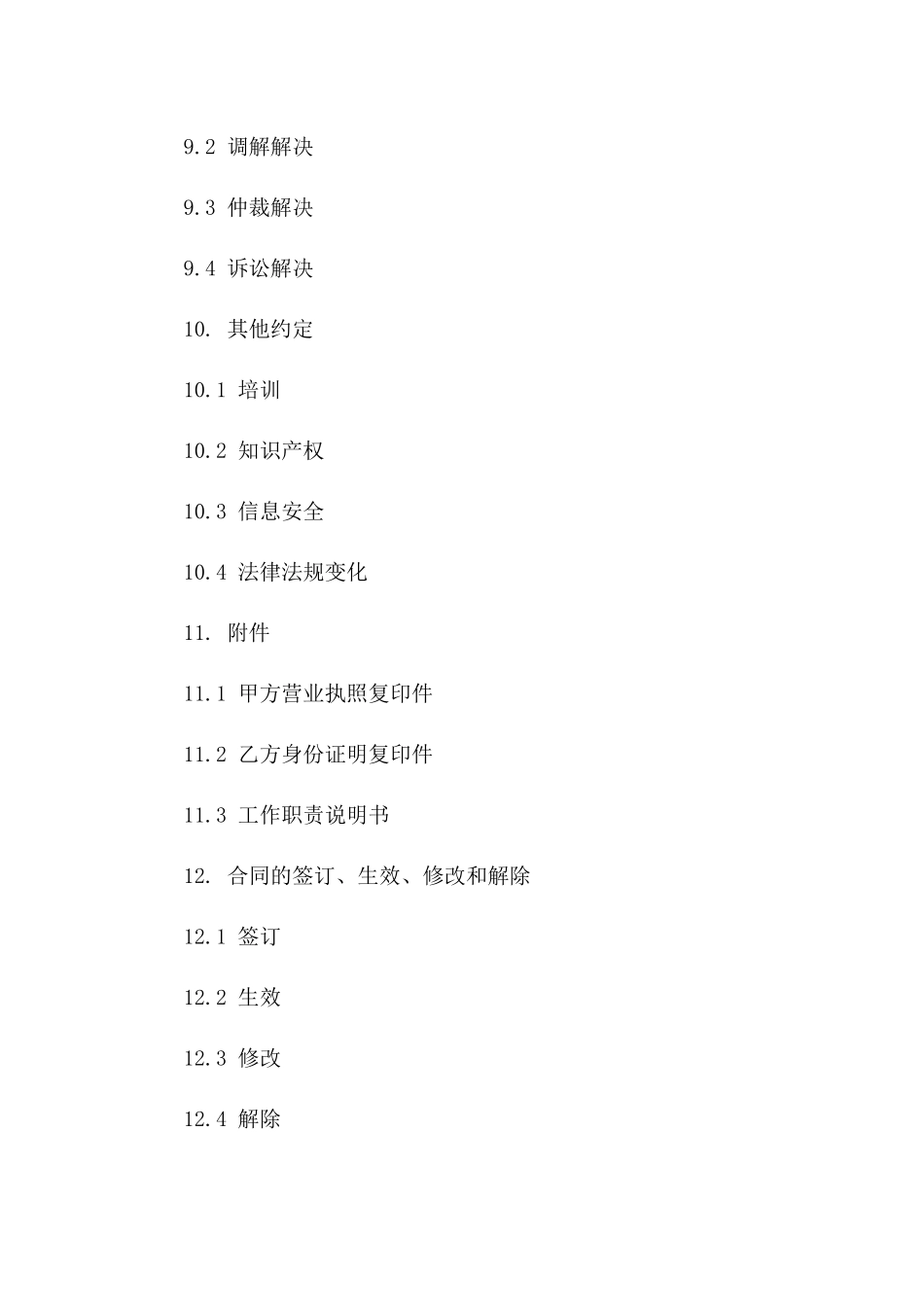 9.2 调解解决

9.3 仲裁解决

9.4 诉讼解决

10. 其他约定

10.1 培训

10.2 知识产权

10.3 信息安全

10.4 法律法规变化

11. 附件

11.1 甲方营业执照复印件

11.2 乙方身份证明复印件

11.3 工作职责说明书

12. 合同的签订、生效、修改和解除

12.1 签订

12.2 生效

12.3 修改

12.4 解除